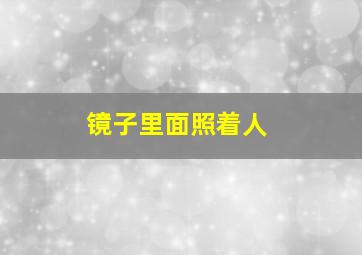 镜子里面照着人